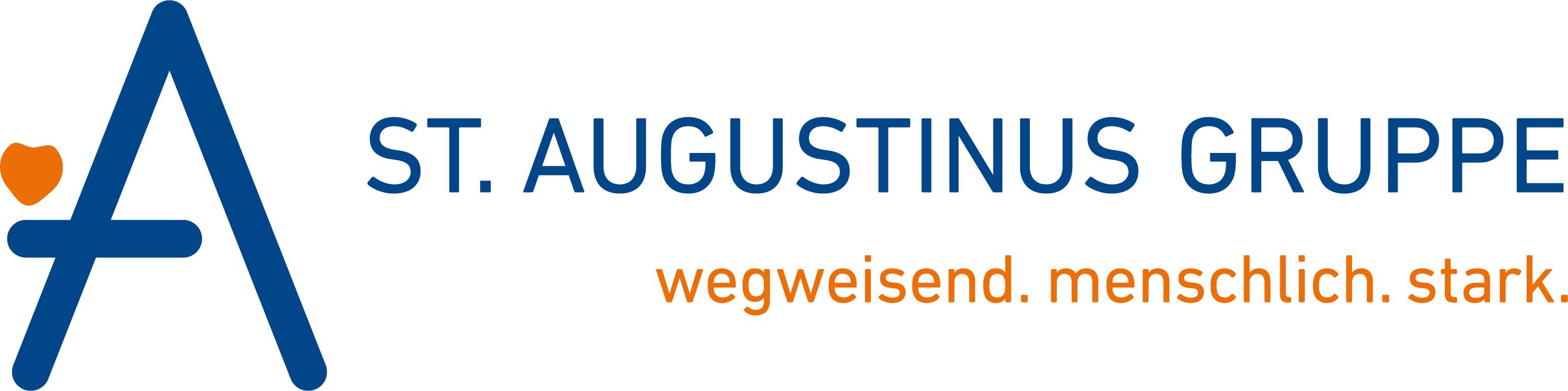 ST. AUGUSTINUS GRUPPE

wegweisend. menschlich. stark.